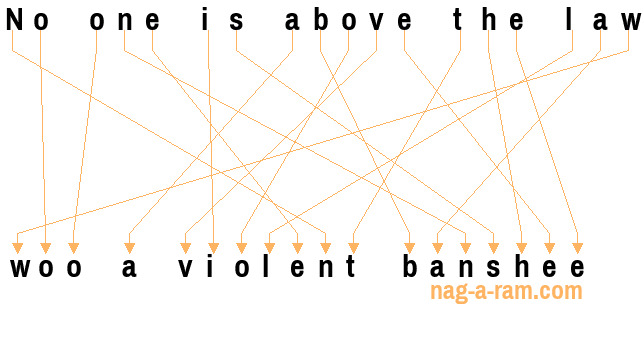 No one is above the law

woo a violent banshee

nag-a-ram.com